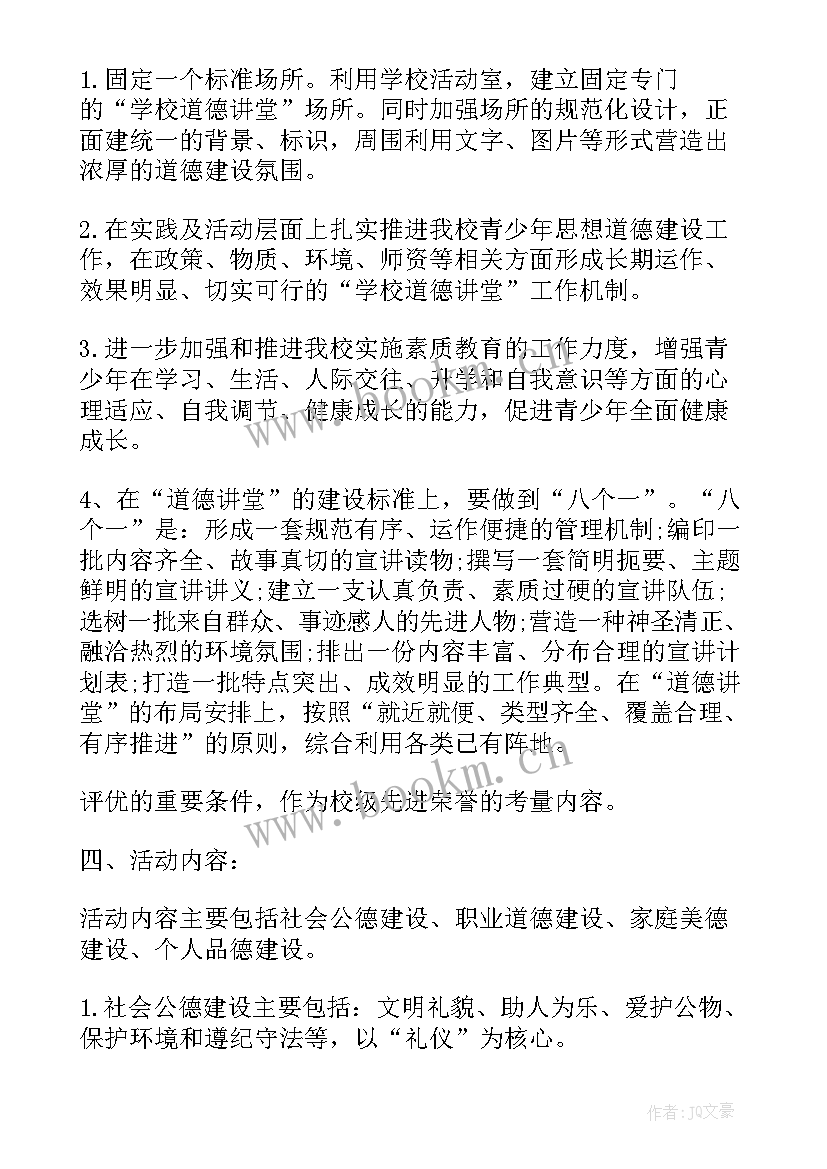 1.固定一个标准场所。利用学校活动室，建立固定专门的“学校道德讲堂”场所。同时加强场所的规范化设计，正面建统一的背景、标识，周围利用文字、图片等形式营造出浓厚的道德建设氛围。

2.在实践及活动层面上扎实推进我校青少年思想道德建设工作，在政策、物质、环境、师资等相关方面形成长期运作、效果明显、切实可行的“学校道德讲堂”工作机制。

3.进一步加强和推进我校实施素质教育的工作力度，增强青少年在学习、生活、人际交往、升学和自我意识等方面的心理适应、自我调节、健康成长的能力，促进青少年全面健康成长。

4、在“道德讲堂”的建设标准上，要做到“八个一”。“八个一”是：形成一套规范有序、运作便捷的管理机制;编印一批内容齐全、故事真切的宣讲读物;撰写一套简明扼要、主题鲜明的宣讲讲义;建立一支认真负责、素质过硬的宣讲队伍;选树一批来自群众、事迹感人的先进人物;营造一种神圣清正、融洽热烈的环境氛围;排出一份内容丰富、分布合理的宣讲计划表;打造一批特点突出、成效明显的工作典型。在“道德讲堂”的布局安排上，按照“就近就便、类型齐全、覆盖合理、有序推进”的原则，综合利用各类已有阵地。

评优的重要条件，作为校级先进荣誉的考量内容。

四、活动内容：

活动内容主要包括社会公德建设、职业道德建设、家庭美德建设、个人品德建设。

1.社会公德建设主要包括：文明礼貌、助人为乐、爱护公物、保护环境和遵纪守法等，以“礼仪”为核心。

www.bookm.cn

作者：JQ文豪